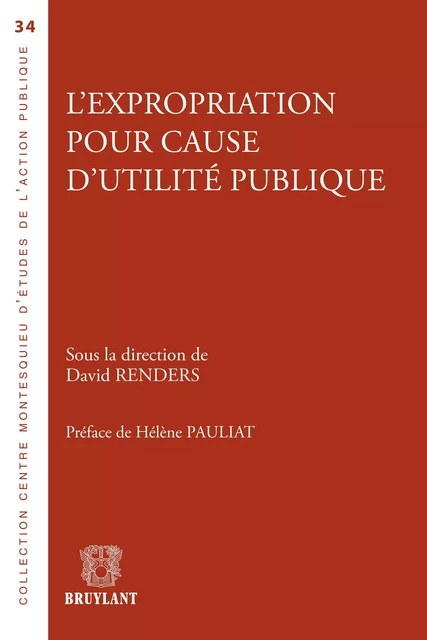 34

COLLECTION CENTRE MONTESQUIEU D'ÉTUDES DE L'ACTION PUBLIQUE

L'EXPROPRIATION POUR CAUSE D'UTILITÉ PUBLIQUE

Sous la direction de David RENDERS

Préface de Hélène PAULIAT

BRUYLANT